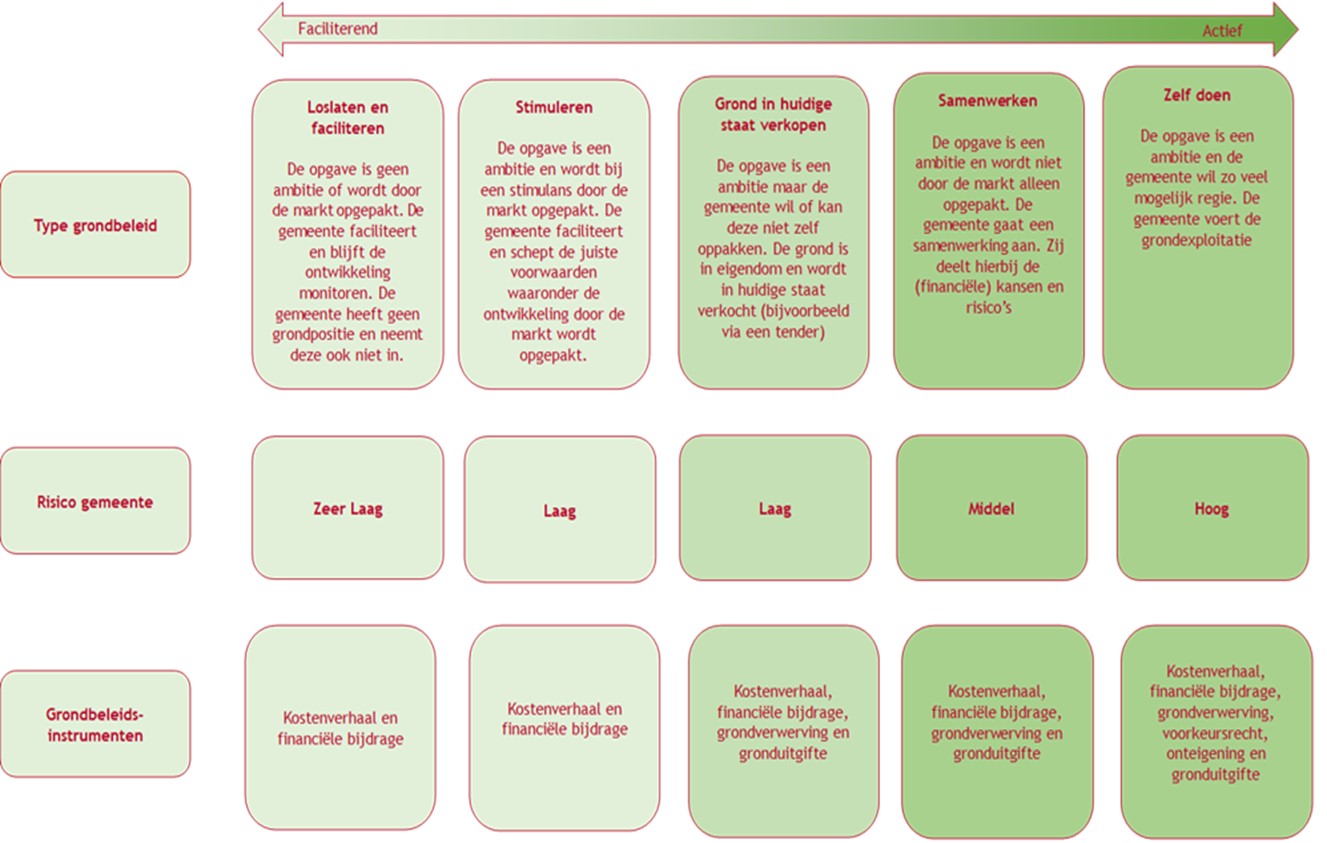 Faciliterend

Actief

Type grondbeleid

Loslaten en faciliteren

De opgave is geen ambitie of wordt door de markt opgepakt. De gemeente faciliteert en blijft de ontwikkeling monitoren. De gemeente heeft geen grondpositie en neemt deze ook niet in.

Stimuleren

De opgave is een ambitie en wordt bij een stimulans door de markt opgepakt. De gemeente faciliteert en schept de juiste voorwaarden waaronder de ontwikkeling door de markt wordt opgepakt.

Grond in huidige staat verkopen

De opgave is een ambitie maar de gemeente wil of kan deze niet zelf oppakken. De grond is in eigendom en wordt in huidige staat verkocht (bijvoorbeeld via een tender)

Samenwerken

De opgave is een ambitie en wordt niet door de markt alleen opgepakt. De gemeente gaat een samenwerking aan. Zij deelt hierbij de (financiële) kansen en risico's

Zelf doen

De opgave is een ambitie en de gemeente wil zo veel mogelijk regie. De gemeente voert de grondexploitatie

Risico gemeente

Zeer Laag

Laag

Laag

Middel

Hoog

Grondbeleids-instrumenten

Kostenverhaal en financiële bijdrage

Kostenverhaal en financiële bijdrage

Kostenverhaal, financiële bijdrage, grondverwerving en gronduitgifte

Kostenverhaal, financiële bijdrage, grondverwerving en gronduitgifte

Kostenverhaal, financiële bijdrage, grondverwerving, voorkeursrecht, onteigening en gronduitgifte